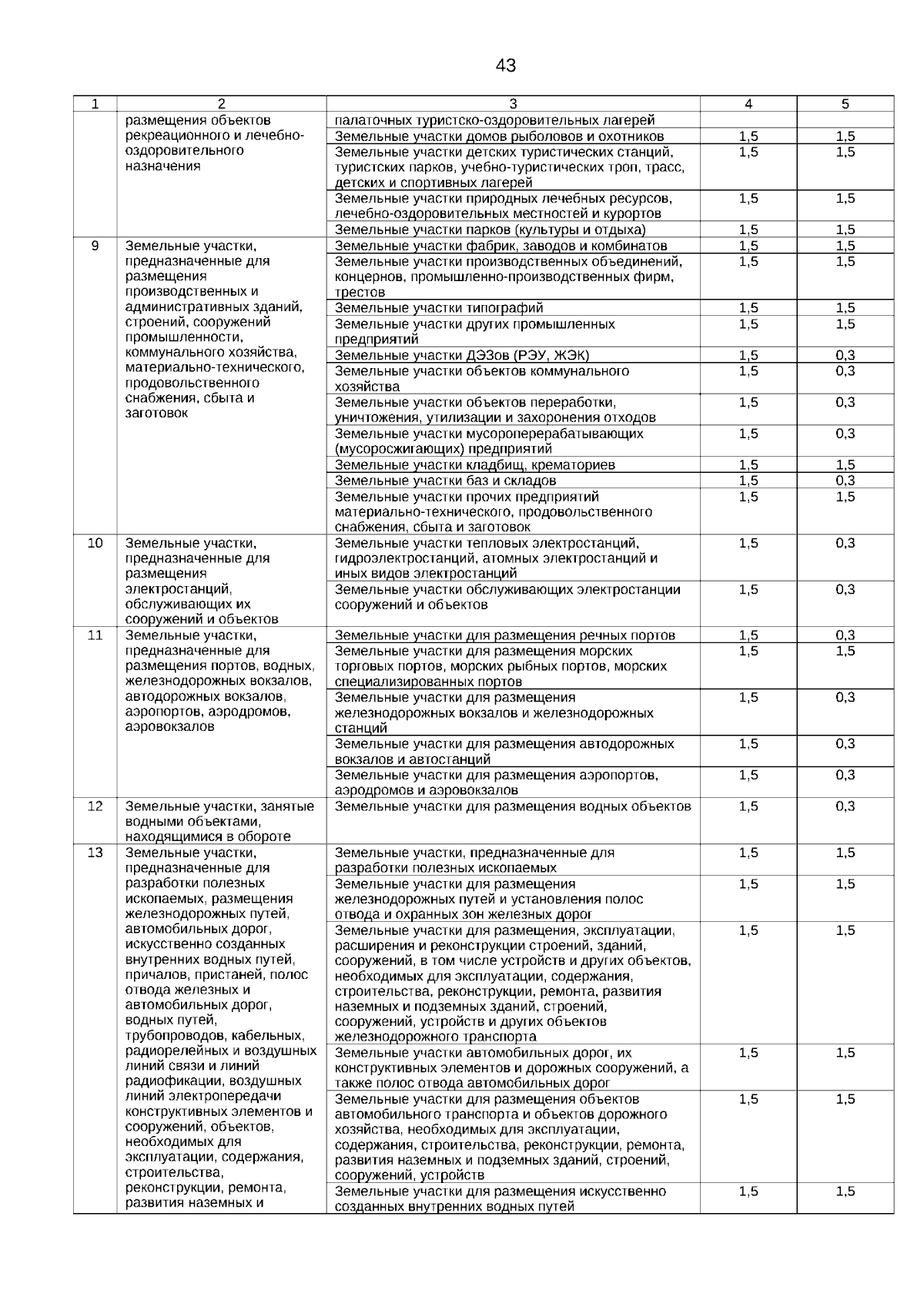 43

| 1 | 2 | 3 | 4 | 5 |
|---|---|---|---|---|
| | размещения объектов рекреационного и лечебно-оздоровительного назначения | палаточных туристско-оздоровительных лагерей | | |
| | | Земельные участки домов рыболовов и охотников | 1,5 | 1,5 |
| | | Земельные участки детских туристических станций, туристских парков, учебно-туристических троп, трасс, детских и спортивных лагерей | 1,5 | 1,5 |
| | | Земельные участки природных лечебных ресурсов, лечебно-оздоровительных местностей и курортов | 1,5 | 1,5 |
| | | Земельные участки парков (культуры и отдыха) | 1,5 | 1,5 |
| 9 | Земельные участки, предназначенные для размещения производственных и административных зданий, строений, сооружений промышленности, коммунального хозяйства, материально-технического, продовольственного снабжения, сбыта и заготовок | Земельные участки фабрик, заводов и комбинатов | 1,5 | 1,5 |
| | | Земельные участки производственных объединений, концернов, промышленно-производственных фирм, трестов | 1,5 | 1,5 |
| | | Земельные участки типографий | 1,5 | 1,5 |
| | | Земельные участки других промышленных предприятий | 1,5 | 1,5 |
| | | Земельные участки ДЭЗов (РЭУ, ЖЭК) | 1,5 | 0,3 |
| | | Земельные участки объектов коммунального хозяйства | 1,5 | 0,3 |
| | | Земельные участки объектов переработки, уничтожения, утилизации и захоронения отходов | 1,5 | 0,3 |
| | | Земельные участки мусороперерабатывающих (мусоросжигающих) предприятий | 1,5 | 0,3 |
| | | Земельные участки кладбищ, крематориев | 1,5 | 1,5 |
| | | Земельные участки баз и складов | 1,5 | 0,3 |
| | | Земельные участки прочих предприятий материально-технического, продовольственного снабжения, сбыта и заготовок | 1,5 | 1,5 |
| 10 | Земельные участки, предназначенные для размещения электростанций, обслуживающих их сооружений и объектов | Земельные участки тепловых электростанций, гидроэлектростанций, атомных электростанций и иных видов электростанций | 1,5 | 0,3 |
| | | Земельные участки обслуживающих электростанции сооружений и объектов | 1,5 | 0,3 |
| 11 | Земельные участки, предназначенные для размещения портов, водных, железнодорожных вокзалов, автодорожных вокзалов, аэропортов, аэродромов, аэровокзалов | Земельные участки для размещения речных портов | 1,5 | 0,3 |
| | | Земельные участки для размещения морских торговых портов, морских рыбных портов, морских специализированных портов | 1,5 | 1,5 |
| | | Земельные участки для размещения железнодорожных вокзалов и железнодорожных станций | 1,5 | 0,3 |
| | | Земельные участки для размещения автодорожных вокзалов и автостанций | 1,5 | 0,3 |
| | | Земельные участки для размещения аэропортов, аэродромов и аэровокзалов | 1,5 | 0,3 |
| 12 | Земельные участки, занятые водными объектами, находящимися в обороте | Земельные участки для размещения водных объектов | 1,5 | 0,3 |
| 13 | Земельные участки, предназначенные для разработки полезных ископаемых, размещения железнодорожных путей, автомобильных дорог, искусственно созданных внутренних водных путей, причалов, пристаней, полос отвода железных и автомобильных дорог, водных путей, трубопроводов, кабельных, радиорелейных и воздушных линий связи и линий радиофикации, воздушных линий электропередачи конструктивных элементов и сооружений, объектов, необходимых для эксплуатации, содержания, строительства, реконструкции, ремонта, развития наземных и | Земельные участки, предназначенные для разработки полезных ископаемых | 1,5 | 1,5 |
| | | Земельные участки для размещения железнодорожных путей и установления полос отвода и охранных зон железных дорог | 1,5 | 1,5 |
| | | Земельные участки для размещения, эксплуатации, расширения и реконструкции строений, зданий, сооружений, в том числе устройств и других объектов, необходимых для эксплуатации, содержания, строительства, реконструкции, ремонта, развития наземных и подземных зданий, строений, сооружений, устройств и других объектов железнодорожного транспорта | 1,5 | 1,5 |
| | | Земельные участки автомобильных дорог, их конструктивных элементов и дорожных сооружений, а также полос отвода автомобильных дорог | 1,5 | 1,5 |
| | | Земельные участки для размещения объектов автомобильного транспорта и объектов дорожного хозяйства, необходимых для эксплуатации, содержания, строительства, реконструкции, ремонта, развития наземных и подземных зданий, строений, сооружений, устройств | 1,5 | 1,5 |
| | | Земельные участки для размещения искусственно созданных внутренних водных путей | 1,5 | 1,5 |